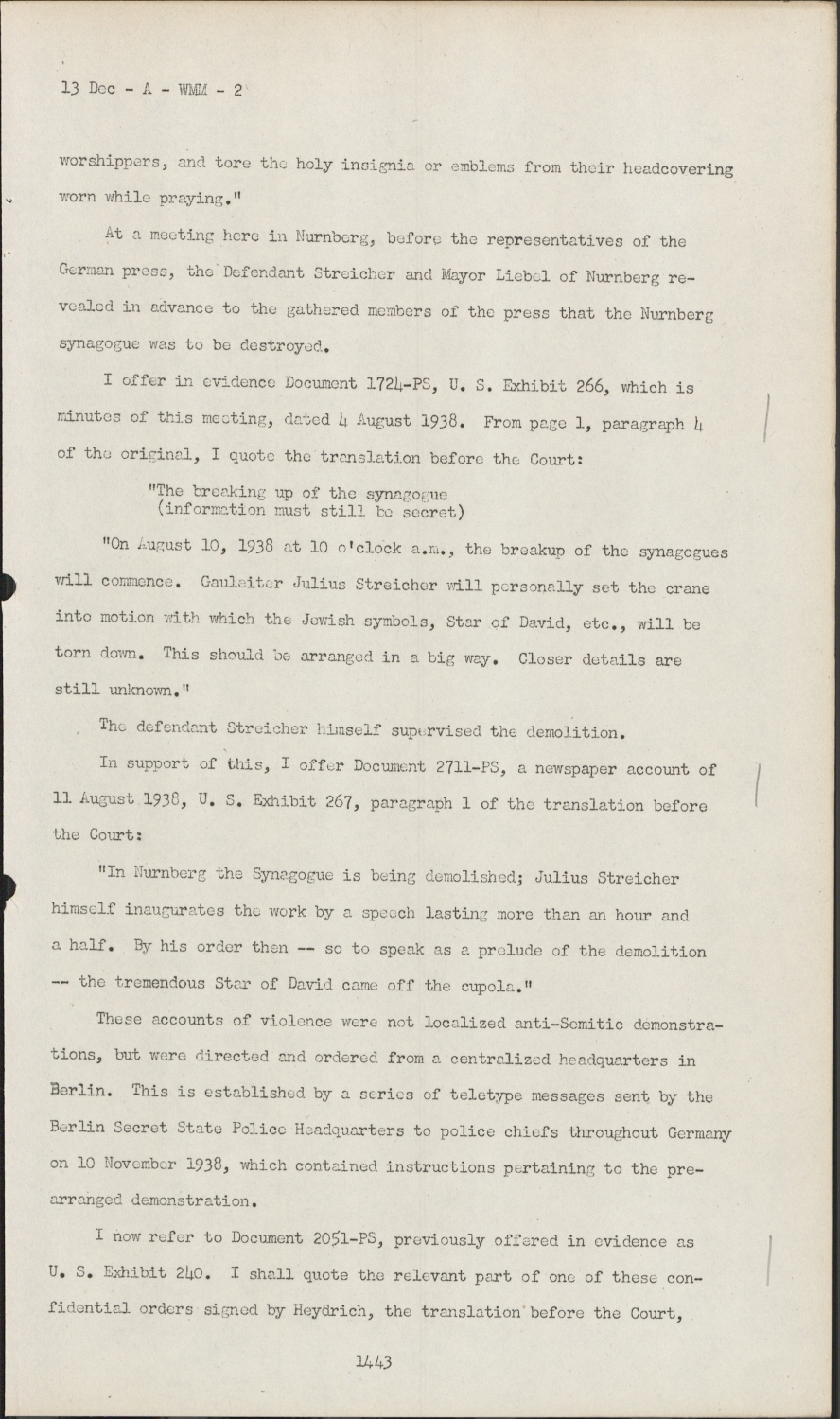 13 Dec - A - WMM - 2

worshippers, and tore the holy insignia or emblems from their headcovering worn while praying."

At a meeting here in Nurnberg, before the representatives of the German press, the Defendant Streicher and Mayor Liebel of Nurnberg revealed in advance to the gathered members of the press that the Nurnberg synagogue was to be destroyed.

I offer in evidence Document 1724-PS, U. S. Exhibit 266, which is minutes of this meeting, dated 4 August 1938. From page 1, paragraph 4 of the original, I quote the translation before the Court:

"The breaking up of the synagogue
(information must still be secret)

"On August 10, 1938 at 10 o'clock a.m., the breakup of the synagogues will commence. Gauleiter Julius Streicher will personally set the crane into motion with which the Jewish symbols, Star of David, etc., will be torn down. This should be arranged in a big way. Closer details are still unknown."

The defendant Streicher himself supervised the demolition.

In support of this, I offer Document 2711-PS, a newspaper account of 11 August 1938, U. S. Exhibit 267, paragraph 1 of the translation before the Court:

"In Nurnberg the Synagogue is being demolished; Julius Streicher himself inaugurates the work by a speech lasting more than an hour and a half. By his order then -- so to speak as a prelude of the demolition -- the tremendous Star of David came off the cupola."

These accounts of violence were not localized anti-Semitic demonstrations, but were directed and ordered from a centralized headquarters in Berlin. This is established by a series of teletype messages sent by the Berlin Secret State Police Headquarters to police chiefs throughout Germany on 10 November 1938, which contained instructions pertaining to the prearranged demonstration.

I now refer to Document 2051-PS, previously offered in evidence as U. S. Exhibit 240. I shall quote the relevant part of one of these confidential orders signed by Heydrich, the translation before the Court,

1443